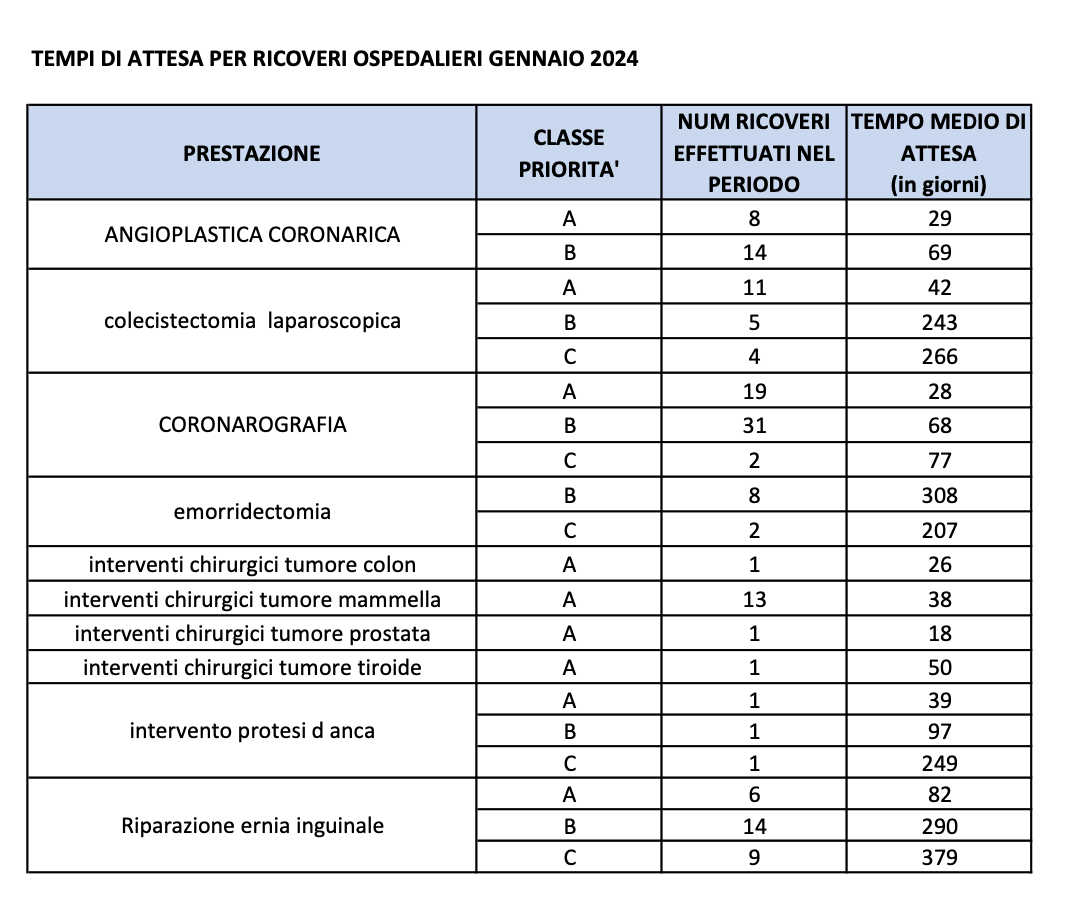 TEMPI DI ATTESA PER RICOVERI OSPEDALIERI GENNAIO 2024

| PRESTAZIONE | CLASSE PRIORITA' | NUM RICOVERI EFFETTUATI NEL PERIODO | TEMPO MEDIO DI ATTESA (in giorni) |
|---|---|---|---|
| ANGIOPLASTICA CORONARICA | A | 8 | 29 |
| | B | 14 | 69 |
| colecistectomia laparoscopica | A | 11 | 42 |
| | B | 5 | 243 |
| | C | 4 | 266 |
| CORONAROGRAFIA | A | 19 | 28 |
| | B | 31 | 68 |
| | C | 2 | 77 |
| emorridectomia | B | 8 | 308 |
| | C | 2 | 207 |
| interventi chirurgici tumore colon | A | 1 | 26 |
| interventi chirurgici tumore mammella | A | 13 | 38 |
| interventi chirurgici tumore prostata | A | 1 | 18 |
| interventi chirurgici tumore tiroide | A | 1 | 50 |
| intervento protesi d anca | A | 1 | 39 |
| | B | 1 | 97 |
| | C | 1 | 249 |
| Riparazione ernia inguinale | A | 6 | 82 |
| | B | 14 | 290 |
| | C | 9 | 379 |